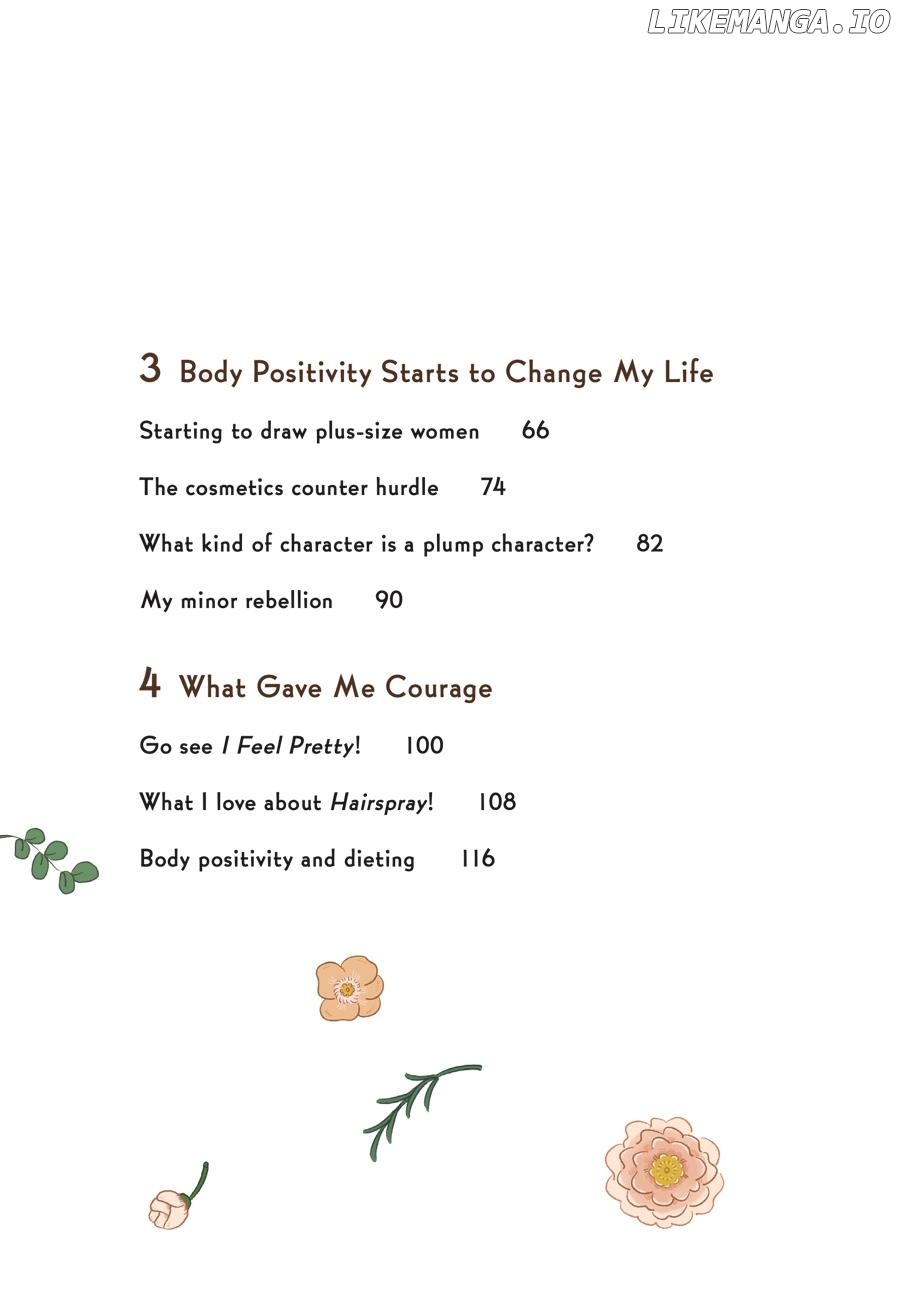 3 Body Positivity Starts to Change My Life

Starting to draw plus-size women 66

The cosmetics counter hurdle 74

What kind of character is a plump character? 82

My minor rebellion 90

4 What Gave Me Courage

Go see I Feel Pretty! 100

What I love about Hairspray! 108

Body positivity and dieting 116

LIKEMANGA.IO